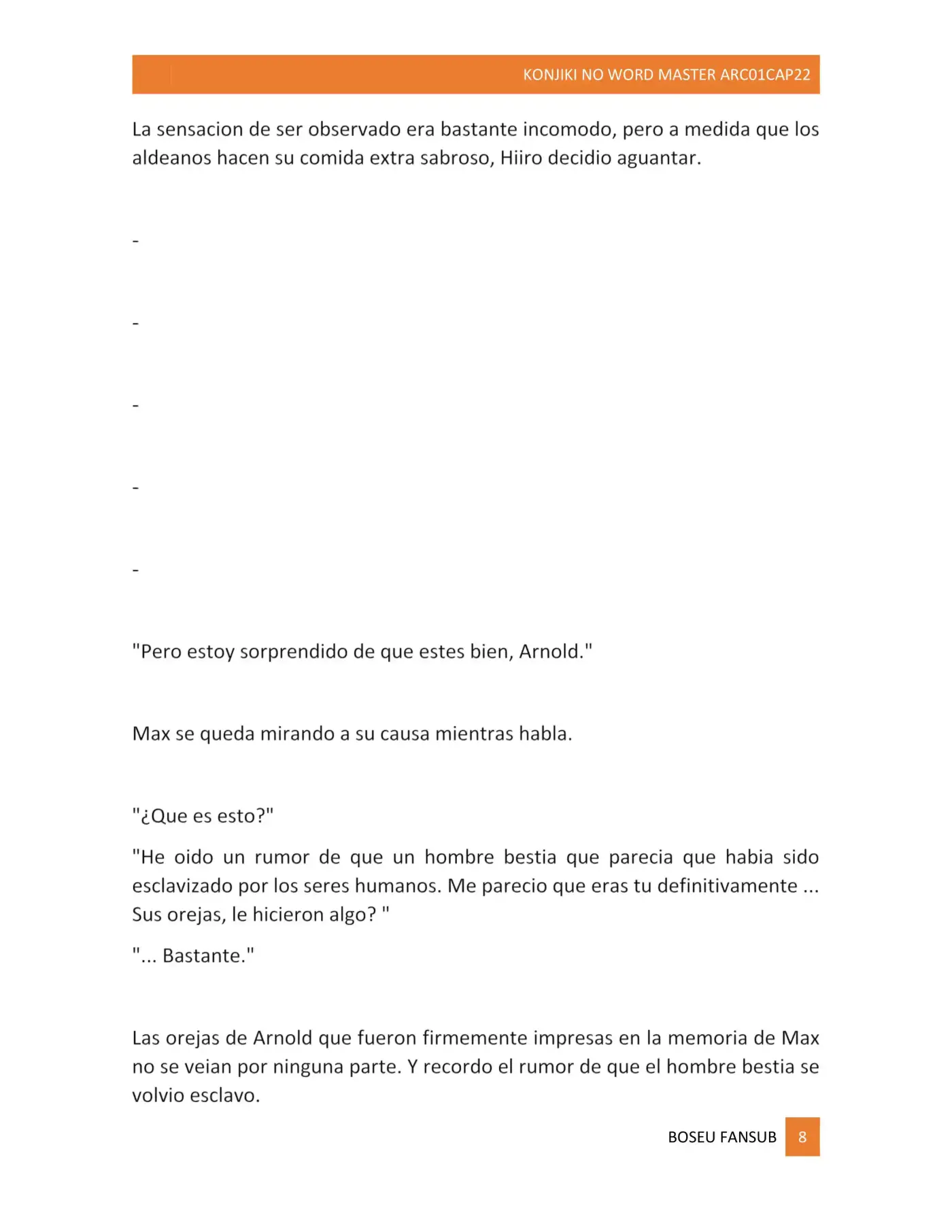 KONJIKI NO WORD MASTER ARC01CAP22

La sensacion de ser observado era bastante incomodo, pero a medida que los aldeanos hacen su comida extra sabroso, Hiiro decidio aguantar.

-

-

-

-

-

"Pero estoy sorprendido de que estes bien, Arnold."

Max se queda mirando a su causa mientras habla.

"¿Que es esto?"

"He oido un rumor de que un hombre bestia que parecia que habia sido esclavizado por los seres humanos. Me parecio que eras tu definitivamente ... Sus orejas, le hicieron algo? "

"... Bastante."

Las orejas de Arnold que fueron firmemente impresas en la memoria de Max no se veian por ninguna parte. Y recordo el rumor de que el hombre bestia se volvio esclavo.

BOSEU FANSUB 8